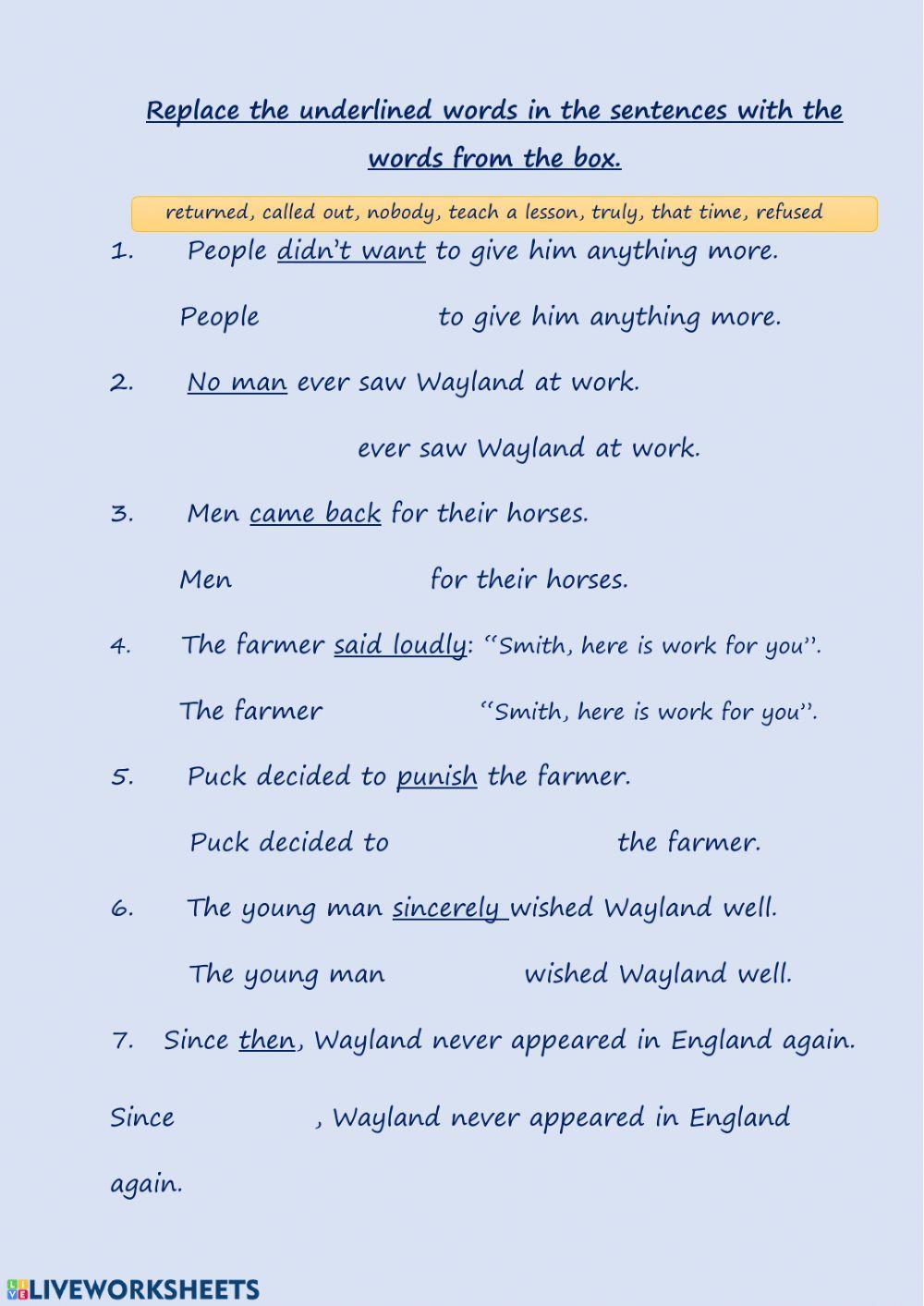 Replace the underlined words in the sentences with the words from the box.

returned, called out, nobody, teach a lesson, truly, that time, refused

1. People didn't want to give him anything more.

People to give him anything more.

2. No man ever saw Wayland at work.

ever saw Wayland at work.

3. Men came back for their horses.

Men for their horses.

4. The farmer said loudly: "Smith, here is work for you".

The farmer "Smith, here is work for you".

5. Puck decided to punish the farmer.

Puck decided to the farmer.

6. The young man sincerely wished Wayland well.

The young man wished Wayland well.

7. Since then, Wayland never appeared in England again.

Since , Wayland never appeared in England again.

LIVEWORKSHEETS